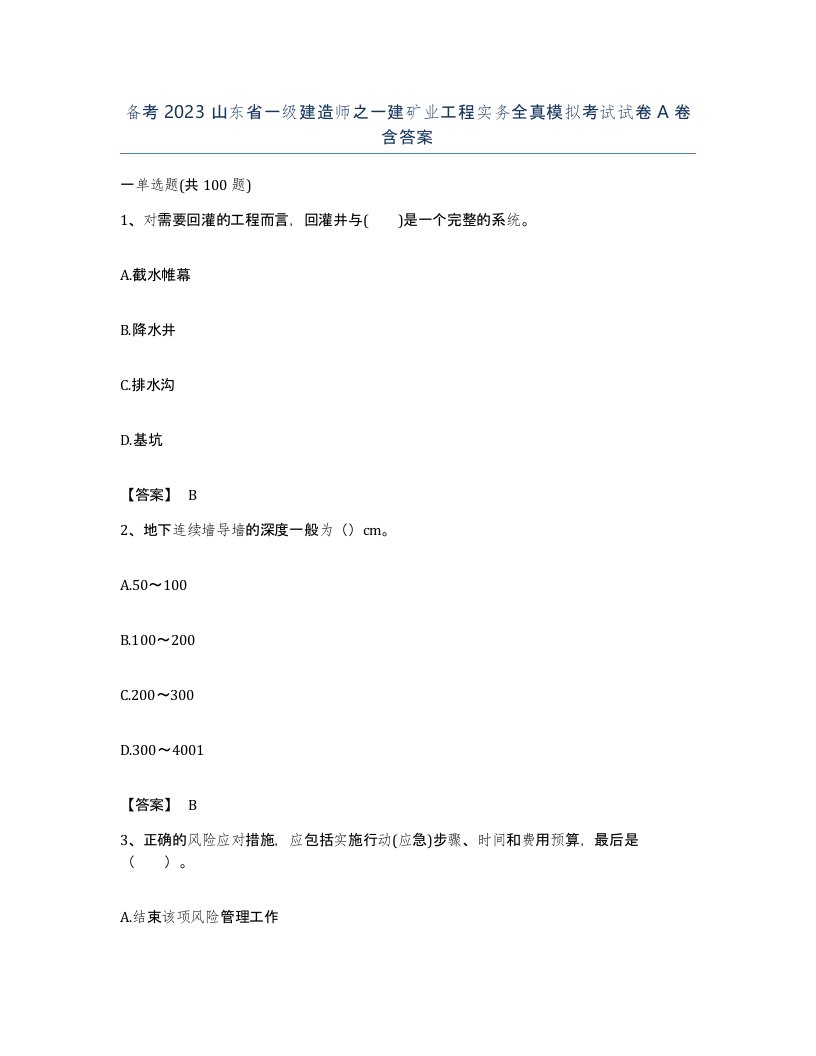 备考 2023 山东省一级建造师之一建矿业工程实务全真模拟考试试卷 A 卷含答案

一单选题(共 100 题)

1、对需要回灌的工程而言，回灌井与(　　)是一个完整的系统。

A.截水帷幕

B.降水井

C.排水沟

D.基坑

【答案】 B

2、地下连续墙导墙的深度一般为（）cm。

A.50～100

B.100～200

C.200～300

D.300～4001

【答案】 B

3、正确的风险应对措施，应包括实施行动(应急)步骤、时间和费用预算，最后是（　　）。

A.结束该项风险管理工作